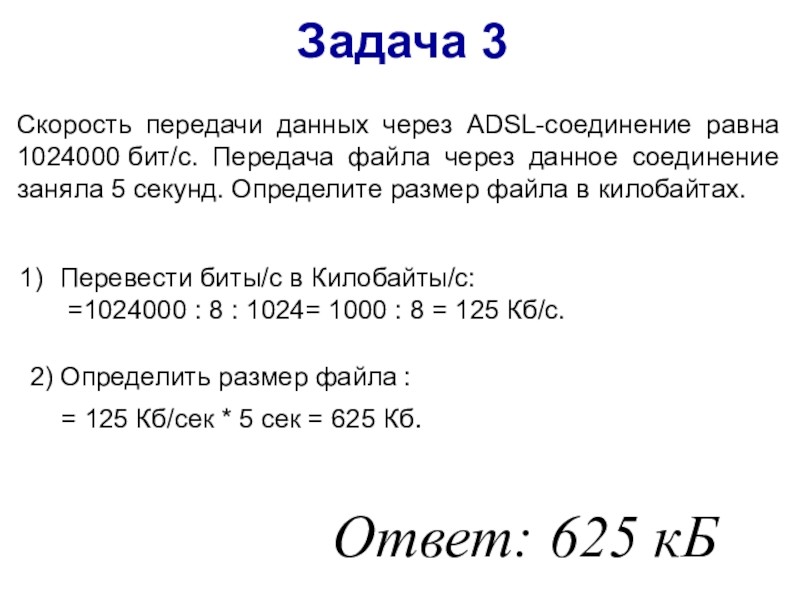 Задача 3

Скорость передачи данных через ADSL-соединение равна 1024000 бит/с. Передача файла через данное соединение заняла 5 секунд. Определите размер файла в килобайтах.

1) Перевести биты/с в Килобайты/с:
=1024000 : 8 : 1024= 1000 : 8 = 125 Кб/с.

2) Определить размер файла :
= 125 Кб/сек * 5 сек = 625 Кб.

Ответ: 625 кБ